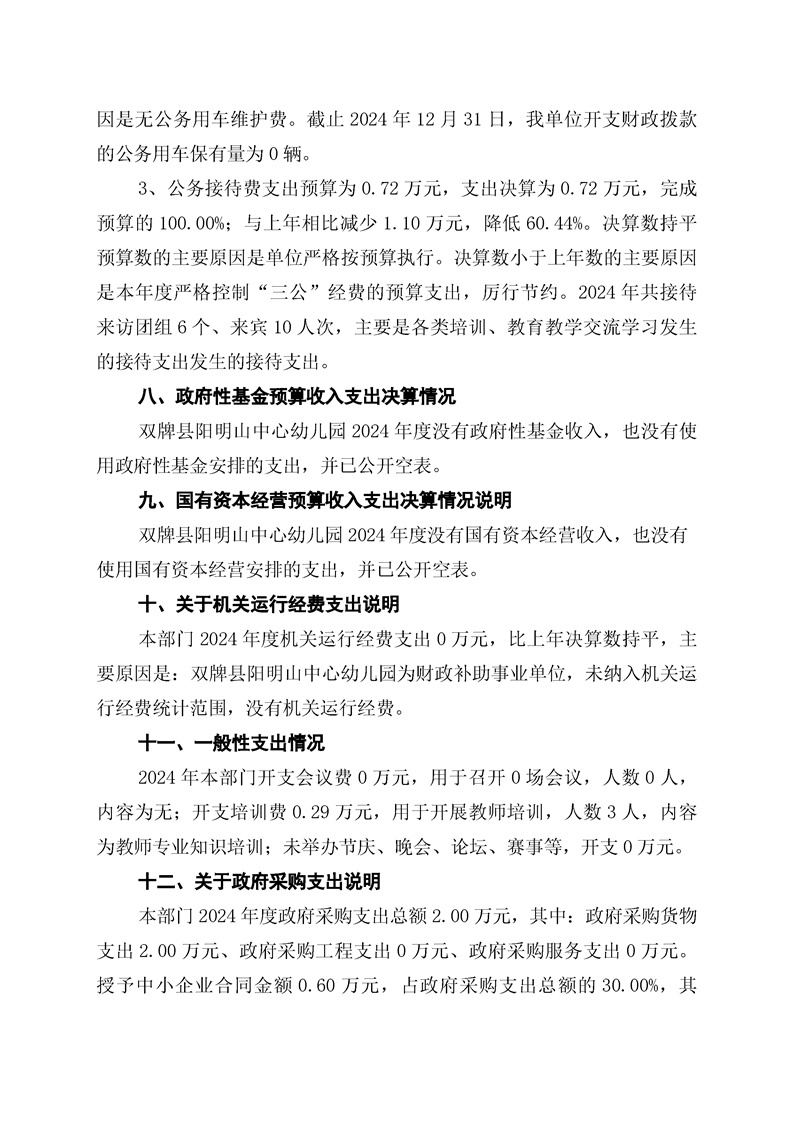 因是无公务用车维护费。截止 2024 年 12 月 31 日，我单位开支财政拨款的公务用车保有量为 0 辆。

3、公务接待费支出预算为 0.72 万元，支出决算为 0.72 万元，完成预算的 100.00%；与上年相比减少 1.10 万元，降低 60.44%。决算数持平预算数的主要原因是单位严格按预算执行。决算数小于上年数的主要原因是本年度严格控制“三公”经费的预算支出，厉行节约。2024 年共接待来访团组 6 个、来宾 10 人次，主要是各类培训、教育教学交流学习发生的接待支出发生的接待支出。

八、政府性基金预算收入支出决算情况

双牌县阳明山中心幼儿园 2024 年度没有政府性基金收入，也没有使用政府性基金安排的支出，并已公开空表。

九、国有资本经营预算收入支出决算情况说明

双牌县阳明山中心幼儿园 2024 年度没有国有资本经营收入，也没有使用国有资本经营安排的支出，并已公开空表。

十、关于机关运行经费支出说明

本部门 2024 年度机关运行经费支出 0 万元，比上年决算数持平，主要原因是：双牌县阳明山中心幼儿园为财政补助事业单位，未纳入机关运行经费统计范围，没有机关运行经费。

十一、一般性支出情况

2024 年本部门开支会议费 0 万元，用于召开 0 场会议，人数 0 人，内容为无；开支培训费 0.29 万元，用于开展教师培训，人数 3 人，内容为教师专业知识培训；未举办节庆、晚会、论坛、赛事等，开支 0 万元。

十二、关于政府采购支出说明

本部门 2024 年度政府采购支出总额 2.00 万元，其中：政府采购货物支出 2.00 万元、政府采购工程支出 0 万元、政府采购服务支出 0 万元。授予中小企业合同金额 0.60 万元，占政府采购支出总额的 30.00%，其